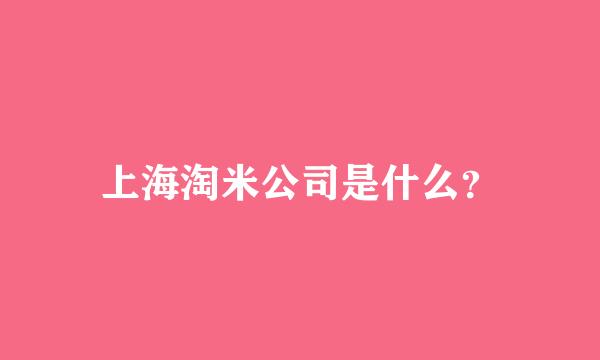 上海淘米公司是什么?